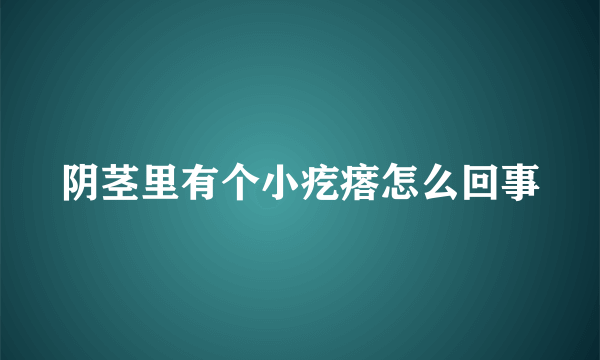 阴茎里有个小疙瘩怎么回事